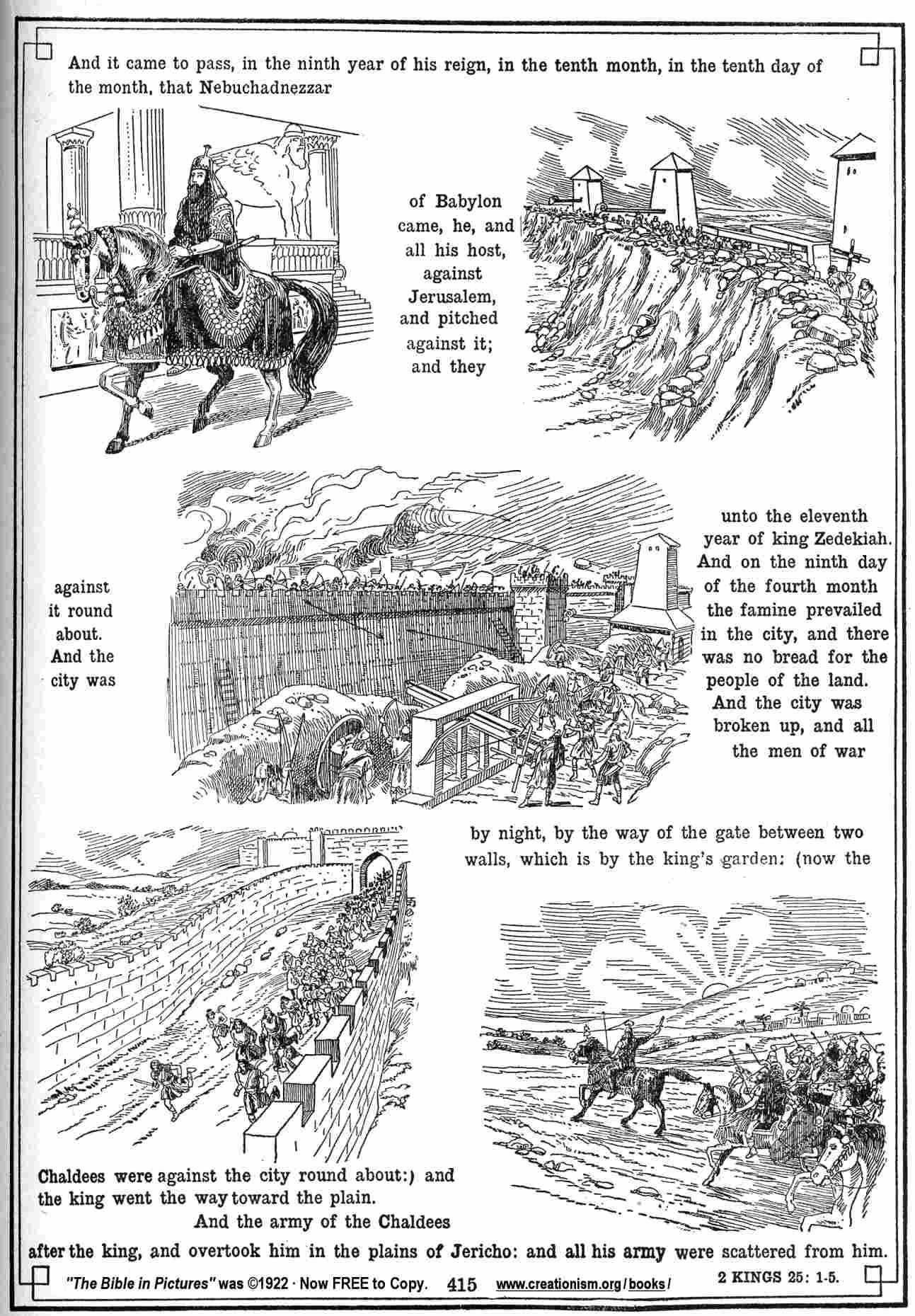 And it came to pass, in the ninth year of his reign, in the tenth month, in the tenth day of the month, that Nebuchadnezzar

of Babylon came, he, and all his host, against Jerusalem, and pitched against it; and they

against it round about. And the city was

unto the eleventh year of king Zedekiah. And on the ninth day of the fourth month the famine prevailed in the city, and there was no bread for the people of the land. And the city was broken up, and all the men of war

by night, by the way of the gate between two walls, which is by the king's garden: (now the

Chaldees were against the city round about:) and the king went the way toward the plain.
And the army of the Chaldees

after the king, and overtook him in the plains of Jericho: and all his army were scattered from him.

"The Bible in Pictures" was ©1922 · Now FREE to Copy. 415 www.creationism.org/books/ 2 KINGS 25: 1-5.